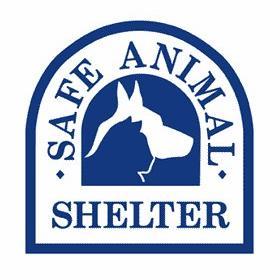 SAFE ANIMAL
SHELTER